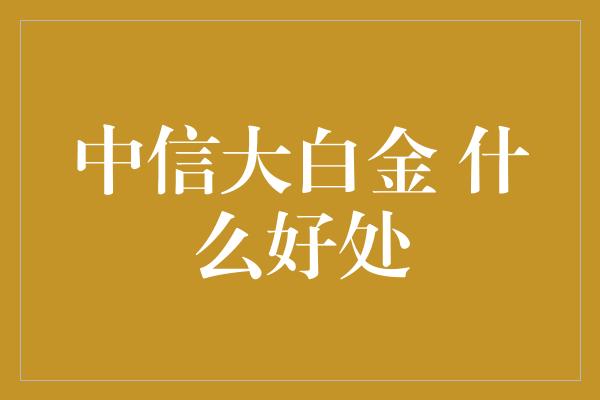 中信大白金 什么好处